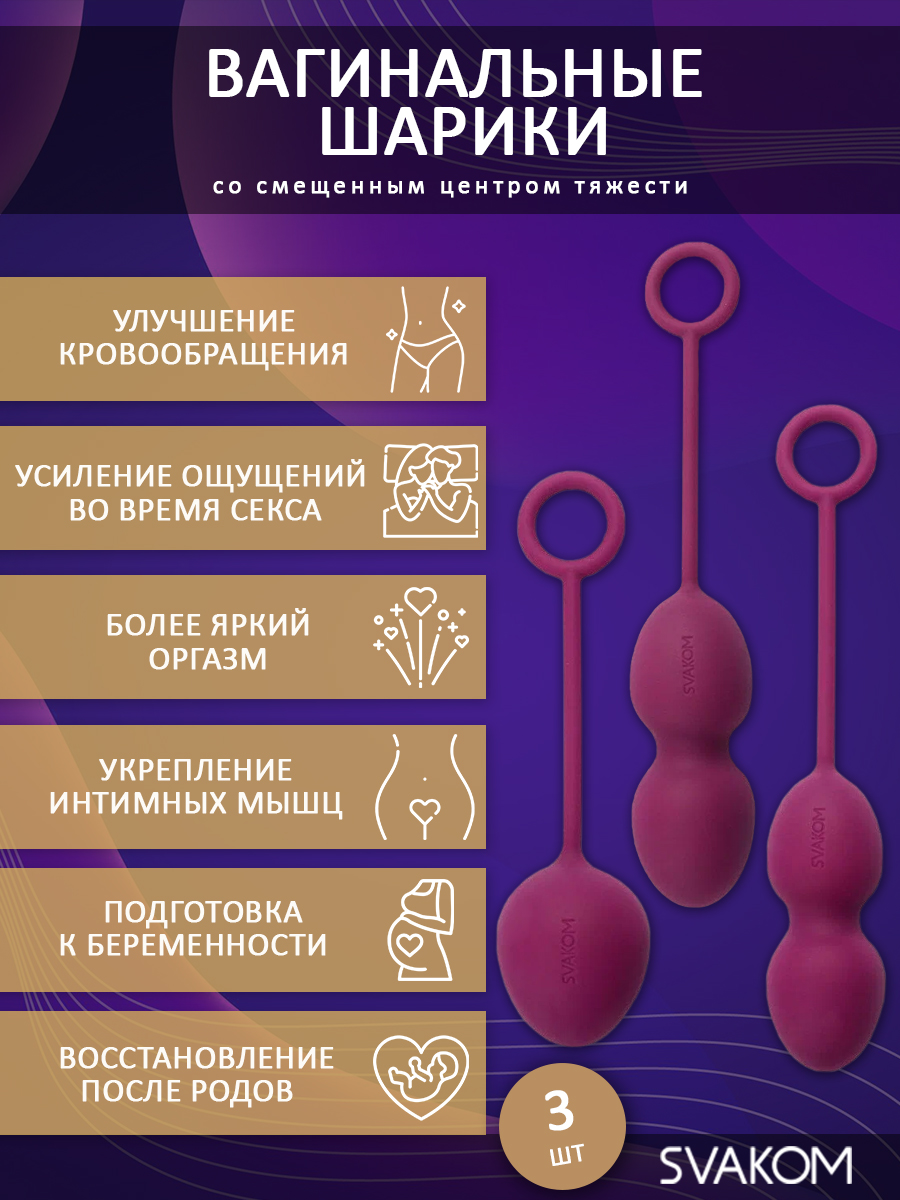 ВАГИНАЛЬНЫЕ ШАРИКИ

со смещенным центром тяжести

УЛУЧШЕНИЕ КРОВООБРАЩЕНИЯ

УСИЛЕНИЕ ОЩУЩЕНИЙ ВО ВРЕМЯ СЕКСА

БОЛЕЕ ЯРКИЙ ОРГАЗМ

УКРЕПЛЕНИЕ ИНТИМНЫХ МЫШЦ

ПОДГОТОВКА К БЕРЕМЕННОСТИ

ВОССТАНОВЛЕНИЕ ПОСЛЕ РОДОВ

SVAKOM

SVAKOM

SVAKOM

3
шт

SVAKOM